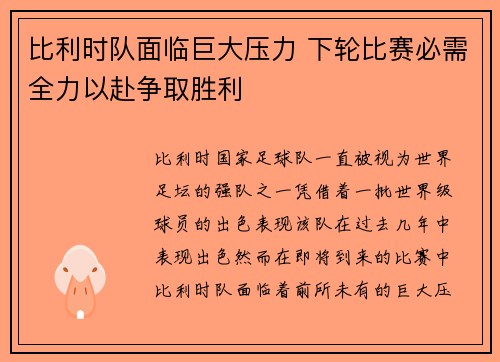 比利时队面临巨大压力 下轮比赛必需全力以赴争取胜利

比利时国家足球队一直被视为世界足坛的强队之一凭借着一批世界级球员的出色表现该队在过去几年中表现出色然而在即将到来的比赛中比利时队面临着前所未有的巨大压